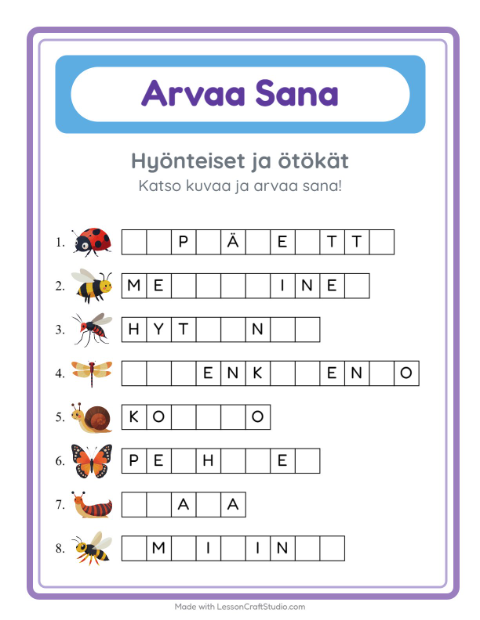 Arvaa Sana

Hyönteiset ja ötökät

Katso kuvaa ja arvaa sana!

1. _ _ P _ Ä _ E _ T T _

2. M E _ _ _ _ I N E _

3. H Y T _ _ N _ _

4. _ _ _ E N K _ _ E N _ O

5. K O _ _ _ O

6. P E _ H _ _ E _

7. _ _ A _ A

8. _ M _ I _ I N _ _

Made with LessonCraftStudio.com